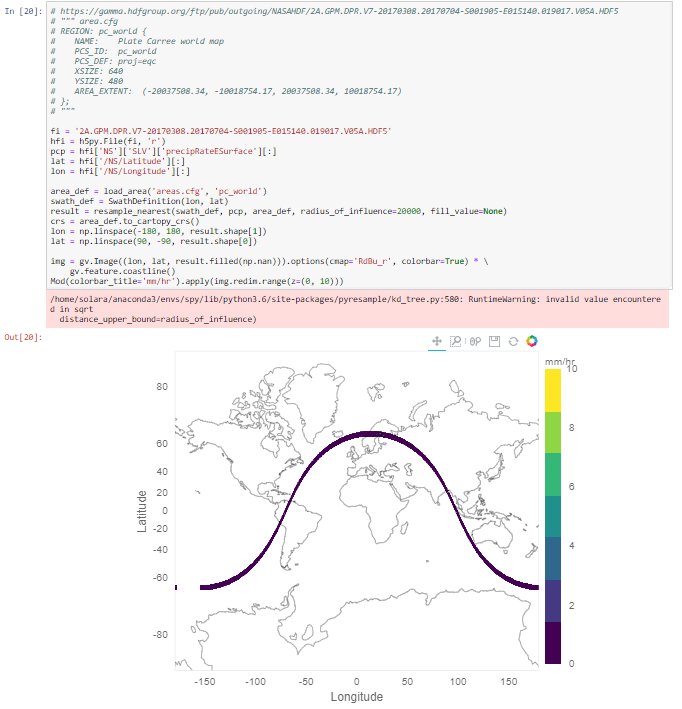 In [20]:
# https://gamma.hdfgroup.org/ftp/pub/outgoing/NASAHDF/2A.GPM.DPR.V7-20170308.20170704-S001905-E015140.019017.V05A.HDF5
# """ area.cfg
# REGION: pc_world {
#    NAME:    Plate Carree world map
#    PCS_ID:  pc_world
#    PCS_DEF: proj=eqc
#    XSIZE: 640
#    YSIZE: 480
#    AREA_EXTENT:  (-20037508.34, -10018754.17, 20037508.34, 10018754.17)
# };
# """

fi = '2A.GPM.DPR.V7-20170308.20170704-S001905-E015140.019017.V05A.HDF5'
hfi = h5py.File(fi, 'r')
pcp = hfi['NS']['SLV']['precipRateESurface'][:]
lat = hfi['/NS/Latitude'][:]
lon = hfi['/NS/Longitude'][:]

area_def = load_area('areas.cfg', 'pc_world')
swath_def = SwathDefinition(lon, lat)
result = resample_nearest(swath_def, pcp, area_def, radius_of_influence=20000, fill_value=None)
crs = area_def.to_cartopy_crs()
lon = np.linspace(-180, 180, result.shape[1])
lat = np.linspace(90, -90, result.shape[0])

img = gv.Image((lon, lat, result.filled(np.nan))).options(cmap='RdBu_r', colorbar=True) * \
    gv.feature.coastline()
Mod(colorbar_title='mm/hr').apply(img.redim.range(z=(0, 10)))

/home/solara/anaconda3/envs/spy/lib/python3.6/site-packages/pyresample/kd_tree.py:580: RuntimeWarning: invalid value encountered in sqrt
  distance_upper_bound=radius_of_influence)

Out[20]:

mm/hr
10
8
6
4
2
0

80
60
40
20
0
-20
-40
-60
-80
Latitude

-150 -100 -50 0 50 100 150
Longitude